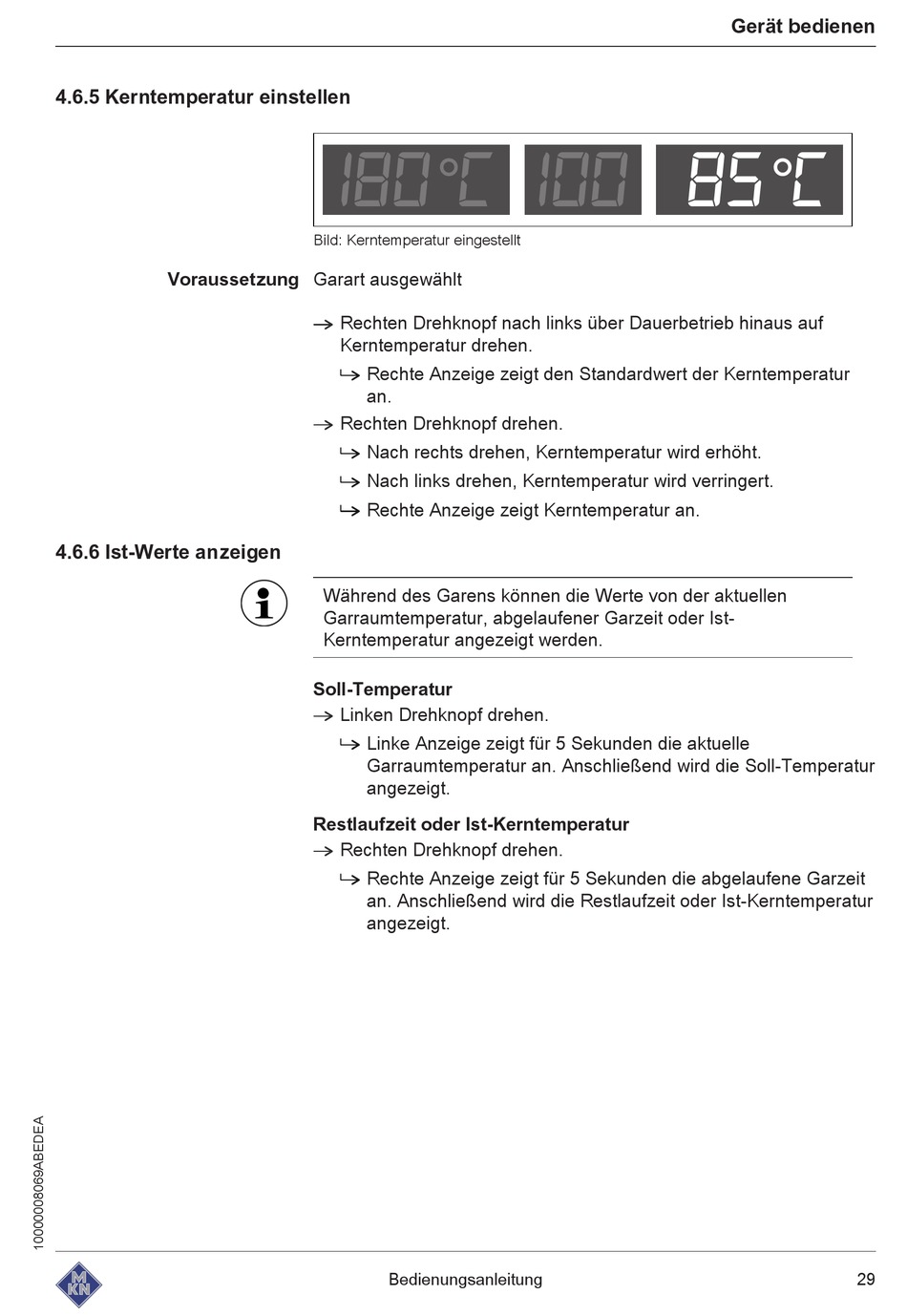 Gerät bedienen

4.6.5 Kerntemperatur einstellen

180°C 100 85°C

Bild: Kerntemperatur eingestellt

Voraussetzung Garart ausgewählt

→ Rechten Drehknopf nach links über Dauerbetrieb hinaus auf Kerntemperatur drehen.

↳ Rechte Anzeige zeigt den Standardwert der Kerntemperatur an.

→ Rechten Drehknopf drehen.

↳ Nach rechts drehen, Kerntemperatur wird erhöht.

↳ Nach links drehen, Kerntemperatur wird verringert.

↳ Rechte Anzeige zeigt Kerntemperatur an.

4.6.6 Ist-Werte anzeigen

Während des Garens können die Werte von der aktuellen Garraumtemperatur, abgelaufener Garzeit oder Ist-Kerntemperatur angezeigt werden.

Soll-Temperatur

→ Linken Drehknopf drehen.

↳ Linke Anzeige zeigt für 5 Sekunden die aktuelle Garraumtemperatur an. Anschließend wird die Soll-Temperatur angezeigt.

Restlaufzeit oder Ist-Kerntemperatur

→ Rechten Drehknopf drehen.

↳ Rechte Anzeige zeigt für 5 Sekunden die abgelaufene Garzeit an. Anschließend wird die Restlaufzeit oder Ist-Kerntemperatur angezeigt.

10000008069ABEDEA

MKN

Bedienungsanleitung

29